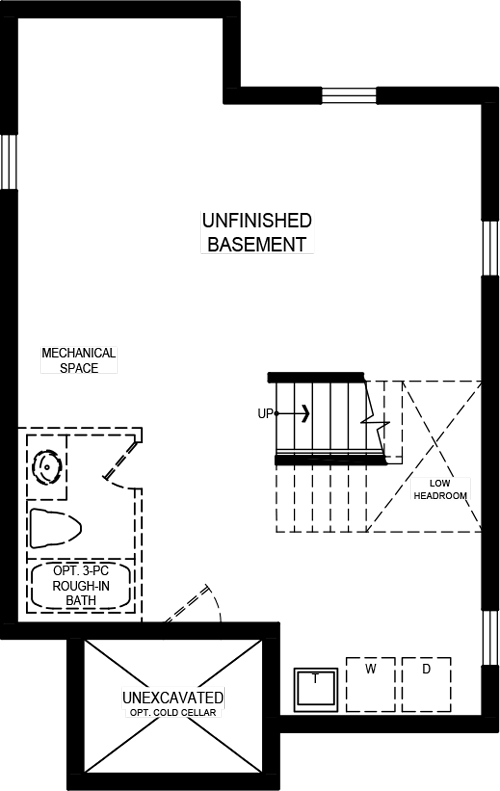 UNFINISHED BASEMENT

MECHANICAL SPACE

UP

LOW HEADROOM

OPT. 3-PC ROUGH-IN BATH

UNEXCAVATED
OPT. COLD CELLAR

T

W

D